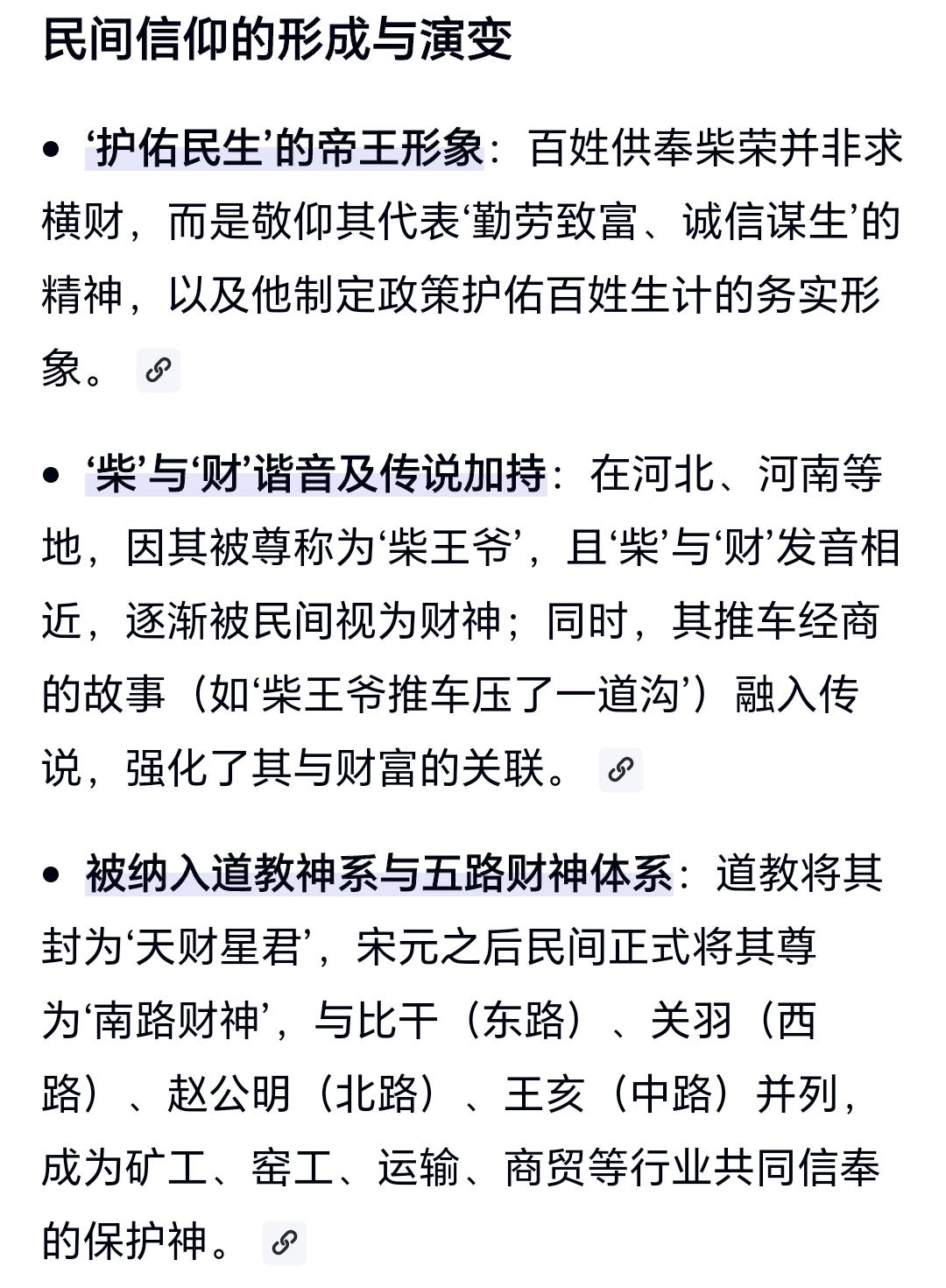 民间信仰的形成与演变

• ‘护佑民生’的帝王形象：百姓供奉柴荣并非求横财，而是敬仰其代表‘勤劳致富、诚信谋生’的精神，以及他制定政策护佑百姓生计的务实形象。

• ‘柴’与‘财’谐音及传说加持：在河北、河南等地，因其被尊称为‘柴王爷’，且‘柴’与‘财’发音相近，逐渐被民间视为财神；同时，其推车经商的故事（如‘柴王爷推车压了一道沟’）融入传说，强化了其与财富的关联。

• 被纳入道教神系与五路财神体系：道教将其封为‘天财星君’，宋元之后民间正式将其尊为‘南路财神’，与比干（东路）、关羽（西路）、赵公明（北路）、王亥（中路）并列，成为矿工、窑工、运输、商贸等行业共同信奉的保护神。